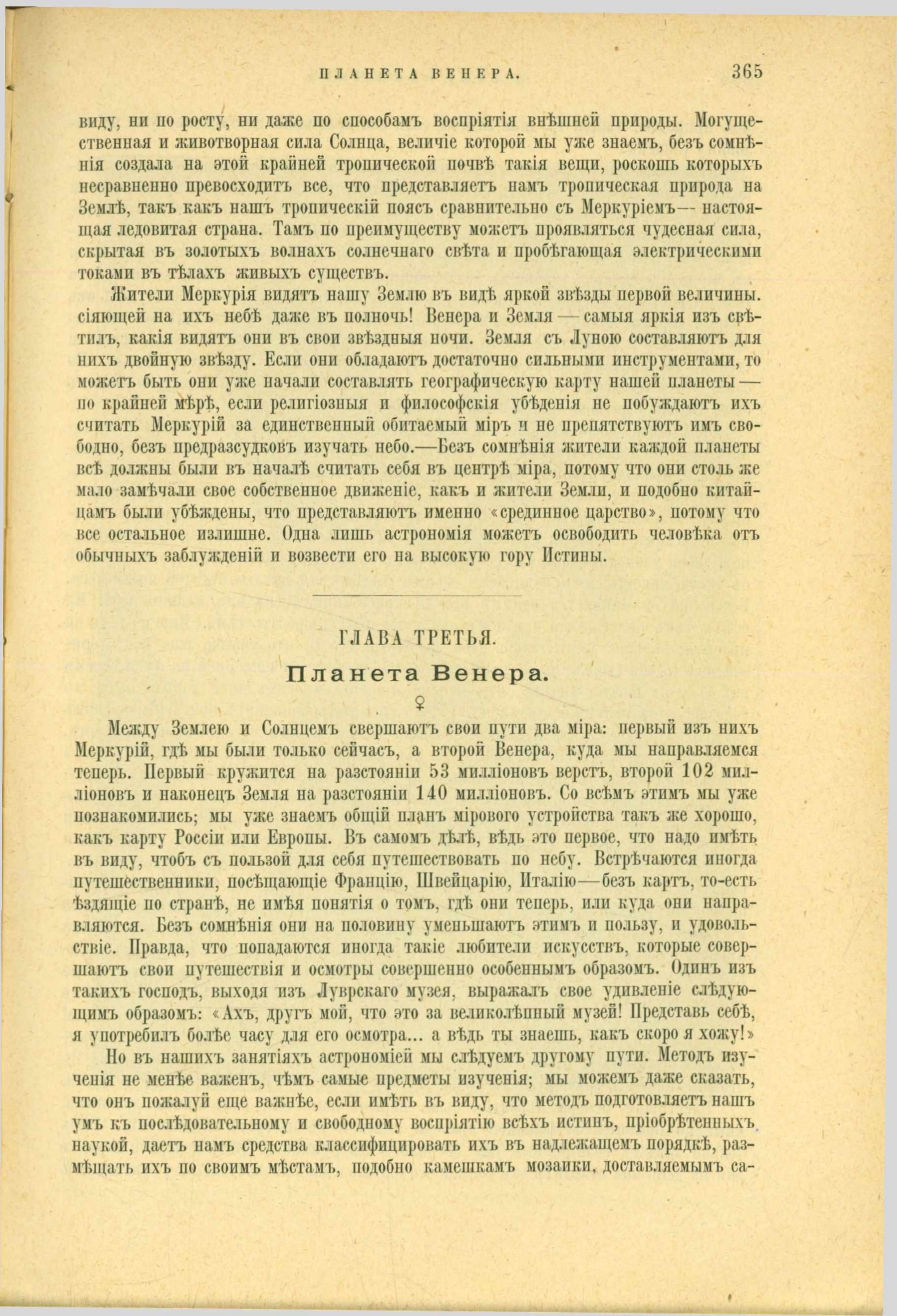 ПЛАНЕТА ВЕНЕРА. 365

виду, ни по росту, ни даже по способамъ воспріятія внѣшней природы. Могущественная и животворная сила Солнца, величіе которой мы уже знаемъ, безъ сомнѣнія создала на этой крайней тропической почвѣ такія вещи, роскошь которыхъ несравненно превосходитъ все, что представляетъ намъ тропическая природа на Землѣ, такъ какъ нашъ тропическій поясъ сравнительно съ Меркуріемъ— настоящая ледовитая страна. Тамъ по преимуществу можетъ проявляться чудесная сила, скрытая въ золотыхъ волнахъ солнечнаго свѣта и пробѣгающая электрическими токами въ тѣлахъ живыхъ существъ.

Жители Меркурія видятъ нашу Землю въ видѣ яркой звѣзды первой величины. сіяющей на ихъ небѣ даже въ полночь! Венера и Земля — самыя яркія изъ свѣтилъ, какія видятъ они въ свои звѣздныя ночи. Земля съ Луною составляютъ для нихъ двойную звѣзду. Если они обладаютъ достаточно сильными инструментами, то можетъ быть они уже начали составлять географическую карту нашей планеты — по крайней мѣрѣ, если религіозныя и философскія убѣденія не побуждаютъ ихъ считать Меркурій за единственный обитаемый міръ и не препятствуютъ имъ свободно, безъ предразсудковъ изучать небо.—Безъ сомнѣнія жители каждой планеты всѣ должны были въ началѣ считать себя въ центрѣ міра, потому что они столь же мало замѣчали свое собственное движеніе, какъ и жители Земли, и подобно китайцамъ были убѣждены, что представляютъ именно «срединное царство», потому что все остальное излишне. Одна лишь астрономія можетъ освободить человѣка отъ обычныхъ заблужденій и возвести его на высокую гору Истины.

ГЛАВА ТРЕТЬЯ.

Планета Венера.

♀

Между Землею и Солнцемъ свершаютъ свои пути два міра: первый изъ нихъ Меркурій, гдѣ мы были только сейчасъ, а второй Венера, куда мы направляемся теперь. Первый кружится на разстояніи 53 милліоновъ верстъ, второй 102 милліоновъ и наконецъ Земля на разстояніи 140 милліоновъ. Со всѣмъ этимъ мы уже познакомились; мы уже знаемъ общій планъ мірового устройства такъ же хорошо, какъ карту Россіи или Европы. Въ самомъ дѣлѣ, вѣдь это первое, что надо имѣть въ виду, чтобъ съ пользой для себя путешествовать по небу. Встрѣчаются иногда путешественники, посѣщающіе Францію, Швейцарію, Италію—безъ картъ, то-есть ѣздящіе по странѣ, не имѣя понятія о томъ, гдѣ они теперь, или куда они направляются. Безъ сомнѣнія они на половину уменьшаютъ этимъ и пользу, и удовольствіе. Правда, что попадаются иногда такіе любители искусствъ, которые совершаютъ свои путешествія и осмотры совершенно особеннымъ образомъ. Одинъ изъ такихъ господъ, выходя изъ Луврскаго музея, выражалъ свое удивленіе слѣдующимъ образомъ: «Ахъ, другъ мой, что это за великолѣпный музей! Представь себѣ, я употребилъ болѣе часу для его осмотра... а вѣдь ты знаешь, какъ скоро я хожу!»

Но въ нашихъ занятіяхъ астрономіей мы слѣдуемъ другому пути. Методъ изученія не менѣе важенъ, чѣмъ самые предметы изученія; мы можемъ даже сказать, что онъ пожалуй еще важнѣе, если имѣть въ виду, что методъ подготовляетъ нашъ умъ къ послѣдовательному и свободному воспріятію всѣхъ истинъ, пріобрѣтенныхъ наукой, даетъ намъ средства классифицировать ихъ въ надлежащемъ порядкѣ, размѣщать ихъ по своимъ мѣстамъ, подобно камешкамъ мозаики, доставляемымъ са-